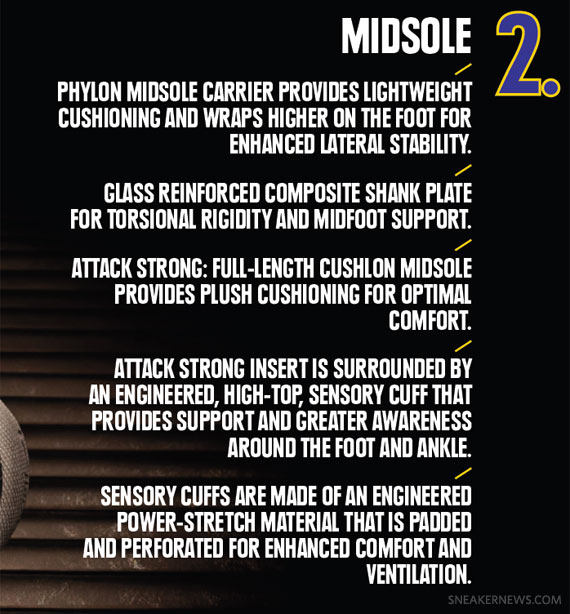 MIDSOLE 2.

PHYLON MIDSOLE CARRIER PROVIDES LIGHTWEIGHT CUSHIONING AND WRAPS HIGHER ON THE FOOT FOR ENHANCED LATERAL STABILITY.

GLASS REINFORCED COMPOSITE SHANK PLATE FOR TORSIONAL RIGIDITY AND MIDFOOT SUPPORT.

ATTACK STRONG: FULL-LENGTH CUSHLON MIDSOLE PROVIDES PLUSH CUSHIONING FOR OPTIMAL COMFORT.

ATTACK STRONG INSERT IS SURROUNDED BY AN ENGINEERED, HIGH-TOP, SENSORY CUFF THAT PROVIDES SUPPORT AND GREATER AWARENESS AROUND THE FOOT AND ANKLE.

SENSORY CUFFS ARE MADE OF AN ENGINEERED POWER-STRETCH MATERIAL THAT IS PADDED AND PERFORATED FOR ENHANCED COMFORT AND VENTILATION.

SNEAKERNEWS.COM